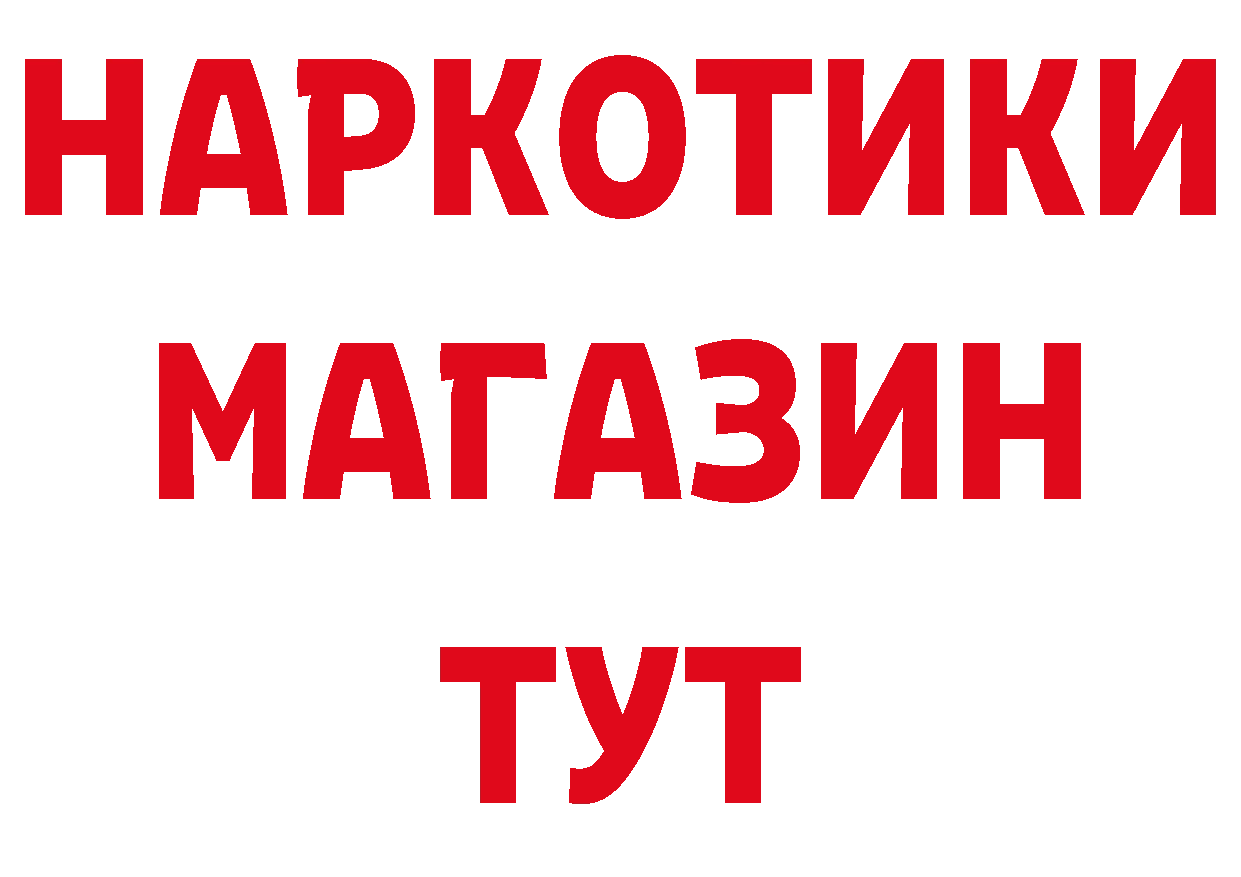 НАРКОТИКИ МАГАЗИН ТУТ